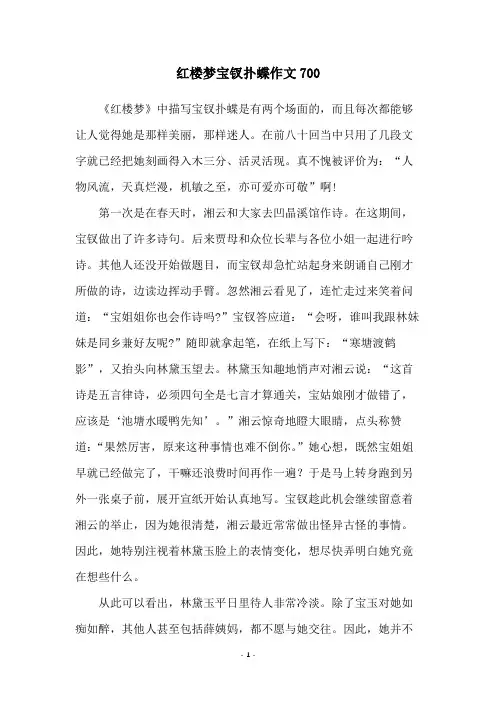 红楼梦宝钗扑蝶作文 700

《红楼梦》中描写宝钗扑蝶是有两个场面的，而且每次都能够让人觉得她是那样美丽，那样迷人。在前八十回当中只用了几段文字就已经把她刻画得入木三分、活灵活现。真不愧被评价为：“人物风流，天真烂漫，机敏之至，亦可爱亦可敬”啊！

第一次是在春天时，湘云和大家去凹晶溪馆作诗。在这期间，宝钗做出了许多诗句。后来贾母和众位长辈与各位小姐一起进行吟诗。其他人还没开始做题目，而宝钗却急忙站起身来朗诵自己刚才所做的诗，边读边挥动手臂。忽然湘云看见了，连忙走过来笑着问道：“宝姐姐你也会作诗吗?”宝钗答应道：“会呀，谁叫我跟林妹妹是同乡兼好友呢?”随即就拿起笔，在纸上写下：“寒塘渡鹤影”，又抬头向林黛玉望去。林黛玉知趣地悄声对湘云说：“这首诗是五言律诗，必须四句全是七言才算通关，宝姑娘刚才做错了，应该是‘池塘水暖鸭先知’。”湘云惊奇地瞪大眼睛，点头称赞道：“果然厉害，原来这种事情也难不倒你。”她心想，既然宝姐姐早就已经做完了，干嘛还浪费时间再作一遍？于是马上转身跑到另外一张桌子前，展开宣纸开始认真地写。宝钗趁此机会继续留意着湘云的举止，因为她很清楚，湘云最近常常做出怪异古怪的事情。因此，她特别注视着林黛玉脸上的表情变化，想尽快弄明白她究竟在想些什么。

从此可以看出，林黛玉平日里待人非常冷淡。除了宝玉对她如痴如醉，其他人甚至包括薛姨妈，都不愿与她交往。因此，她并不

- 1 -